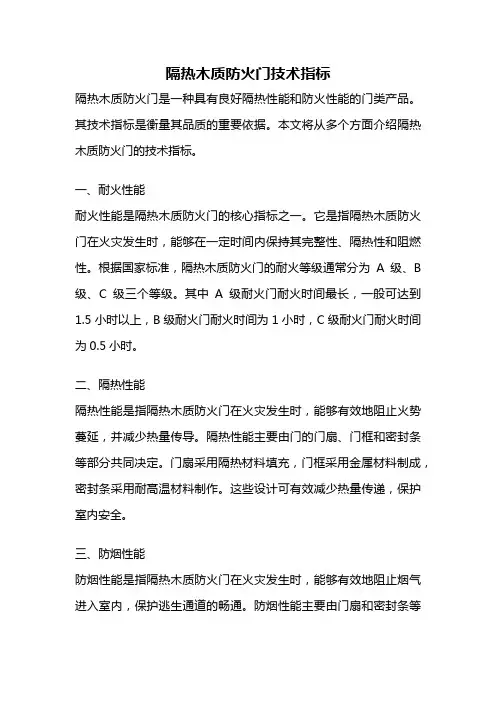 隔热木质防火门技术指标

隔热木质防火门是一种具有良好隔热性能和防火性能的门类产品。其技术指标是衡量其品质的重要依据。本文将从多个方面介绍隔热木质防火门的技术指标。

一、耐火性能

耐火性能是隔热木质防火门的核心指标之一。它是指隔热木质防火门在火灾发生时，能够在一定时间内保持其完整性、隔热性和阻燃性。根据国家标准，隔热木质防火门的耐火等级通常分为 A 级、B 级、C 级三个等级。其中 A 级耐火门耐火时间最长，一般可达到 1.5 小时以上，B 级耐火门耐火时间为 1 小时，C 级耐火门耐火时间为 0.5 小时。

二、隔热性能

隔热性能是指隔热木质防火门在火灾发生时，能够有效地阻止火势蔓延，并减少热量传导。隔热性能主要由门的门扇、门框和密封条等部分共同决定。门扇采用隔热材料填充，门框采用金属材料制成，密封条采用耐高温材料制作。这些设计可有效减少热量传递，保护室内安全。

三、防烟性能

防烟性能是指隔热木质防火门在火灾发生时，能够有效地阻止烟气进入室内，保护逃生通道的畅通。防烟性能主要由门扇和密封条等